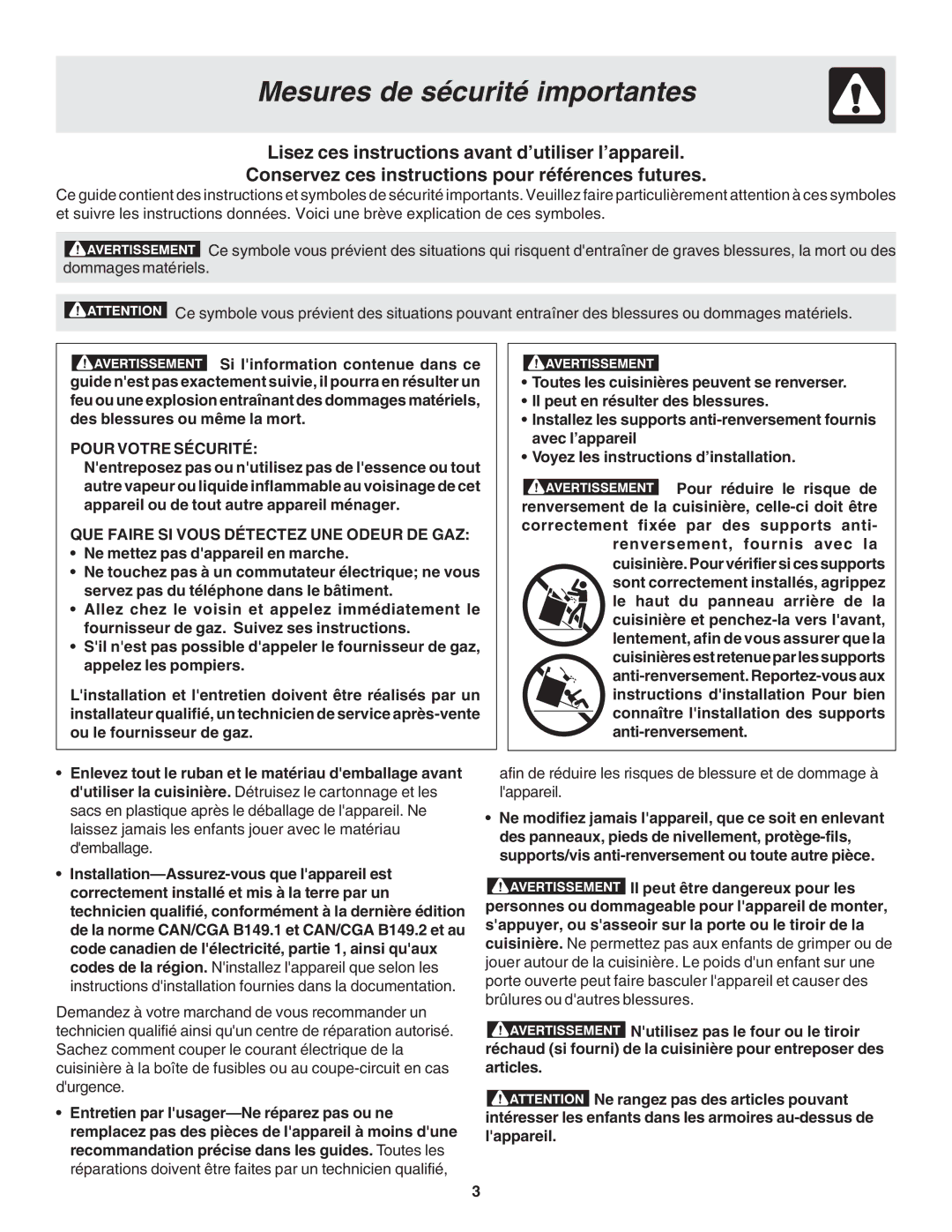 Mesures de sécurité importantes

Lisez ces instructions avant d'utiliser l'appareil.
Conservez ces instructions pour références futures.

Ce guide contient des instructions et symboles de sécurité importants. Veuillez faire particulièrement attention à ces symboles et suivre les instructions données. Voici une brève explication de ces symboles.

AVERTISSEMENT Ce symbole vous prévient des situations qui risquent d'entraîner de graves blessures, la mort ou des dommages matériels.

ATTENTION Ce symbole vous prévient des situations pouvant entraîner des blessures ou dommages matériels.

AVERTISSEMENT Si l'information contenue dans ce guide n'est pas exactement suivie, il pourra en résulter un feu ou une explosion entraînant des dommages matériels, des blessures ou même la mort.

POUR VOTRE SÉCURITÉ:
N'entreposez pas ou n'utilisez pas de l'essence ou tout autre vapeur ou liquide inflammable au voisinage de cet appareil ou de tout autre appareil ménager.

QUE FAIRE SI VOUS DÉTECTEZ UNE ODEUR DE GAZ:
• Ne mettez pas d'appareil en marche.
• Ne touchez pas à un commutateur électrique; ne vous servez pas du téléphone dans le bâtiment.
• Allez chez le voisin et appelez immédiatement le fournisseur de gaz. Suivez ses instructions.
• S'il n'est pas possible d'appeler le fournisseur de gaz, appelez les pompiers.

L'installation et l'entretien doivent être réalisés par un installateur qualifié, un technicien de service après-vente ou le fournisseur de gaz.

AVERTISSEMENT
• Toutes les cuisinières peuvent se renverser.
• Il peut en résulter des blessures.
• Installez les supports anti-renversement fournis avec l'appareil
• Voyez les instructions d'installation.

AVERTISSEMENT Pour réduire le risque de renversement de la cuisinière, celle-ci doit être correctement fixée par des supports anti-renversement, fournis avec la cuisinière. Pour vérifier si ces supports sont correctement installés, agrippez le haut du panneau arrière de la cuisinière et penchez-la vers l'avant, lentement, afin de vous assurer que la cuisinières est retenue par les supports anti-renversement. Reportez-vous aux instructions d'installation Pour bien connaître l'installation des supports anti-renversement.

• Enlevez tout le ruban et le matériau d'emballage avant d'utiliser la cuisinière. Détruisez le cartonnage et les sacs en plastique après le déballage de l'appareil. Ne laissez jamais les enfants jouer avec le matériau d'emballage.

• Installation—Assurez-vous que l'appareil est correctement installé et mis à la terre par un technicien qualifié, conformément à la dernière édition de la norme CAN/CGA B149.1 et CAN/CGA B149.2 et au code canadien de l'électricité, partie 1, ainsi qu'aux codes de la région. N'installez l'appareil que selon les instructions d'installation fournies dans la documentation.

Demandez à votre marchand de vous recommander un technicien qualifié ainsi qu'un centre de réparation autorisé. Sachez comment couper le courant électrique de la cuisinière à la boîte de fusibles ou au coupe-circuit en cas d'urgence.

• Entretien par l'usager—Ne réparez pas ou ne remplacez pas des pièces de l'appareil à moins d'une recommandation précise dans les guides. Toutes les réparations doivent être faites par un technicien qualifié, afin de réduire les risques de blessure et de dommage à l'appareil.

• Ne modifiez jamais l'appareil, que ce soit en enlevant des panneaux, pieds de nivellement, protège-fils, supports/vis anti-renversement ou toute autre pièce.

AVERTISSEMENT Il peut être dangereux pour les personnes ou dommageable pour l'appareil de monter, s'appuyer, ou s'asseoir sur la porte ou le tiroir de la cuisinière. Ne permettez pas aux enfants de grimper ou de jouer autour de la cuisinière. Le poids d'un enfant sur une porte ouverte peut faire basculer l'appareil et causer des brûlures ou d'autres blessures.

AVERTISSEMENT N'utilisez pas le four ou le tiroir réchaud (si fourni) de la cuisinière pour entreposer des articles.

ATTENTION Ne rangez pas des articles pouvant intéresser les enfants dans les armoires au-dessus de l'appareil.

3